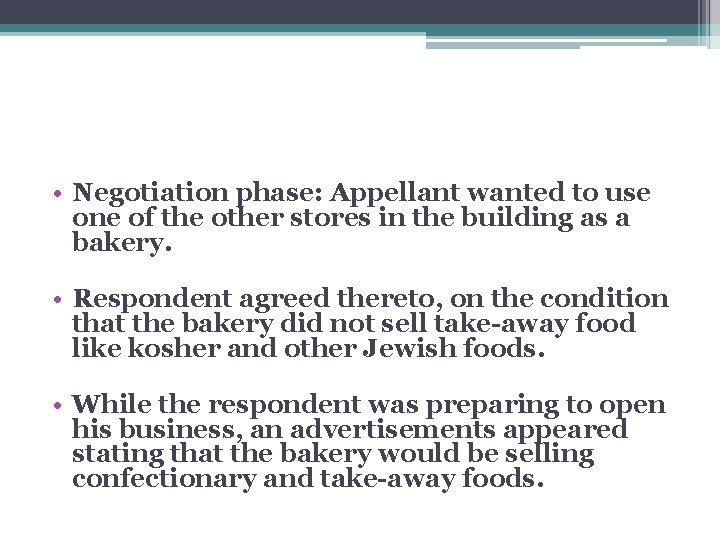 • Negotiation phase: Appellant wanted to use one of the other stores in the building as a bakery.

• Respondent agreed thereto, on the condition that the bakery did not sell take-away food like kosher and other Jewish foods.

• While the respondent was preparing to open his business, an advertisements appeared stating that the bakery would be selling confectionary and take-away foods.